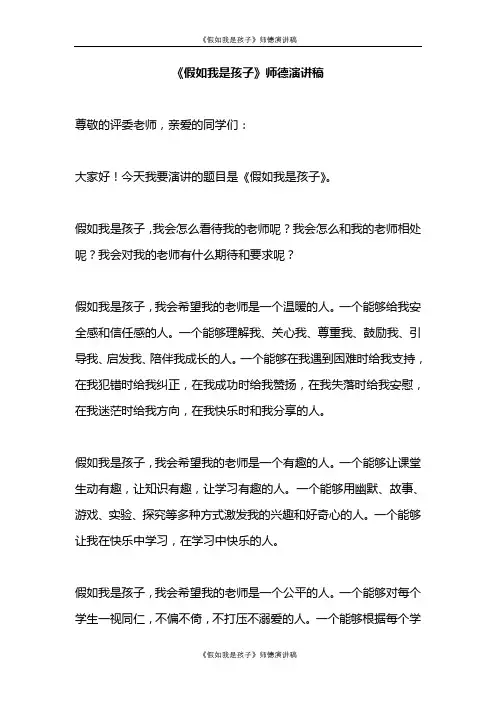 《假如我是孩子》师德演讲稿

《假如我是孩子》师德演讲稿

尊敬的评委老师，亲爱的同学们：

大家好！今天我要演讲的题目是《假如我是孩子》。

假如我是孩子，我会怎么看待我的老师呢？我会怎么和我的老师相处呢？我会对我的老师有什么期待和要求呢？

假如我是孩子，我会希望我的老师是一个温暖的人。一个能够给我安全感和信任感的人。一个能够理解我、关心我、尊重我、鼓励我、引导我、启发我、陪伴我成长的人。一个能够在我遇到困难时给我支持，在我犯错时给我纠正，在我成功时给我赞扬，在我失落时给我安慰，在我迷茫时给我方向，在我快乐时和我分享的人。

假如我是孩子，我会希望我的老师是一个有趣的人。一个能够让课堂生动有趣，让知识有趣，让学习有趣的人。一个能够用幽默、故事、游戏、实验、探究等多种方式激发我的兴趣和好奇心的人。一个能够让我在快乐中学习，在学习中快乐的人。

假如我是孩子，我会希望我的老师是一个公平的人。一个能够对每个学生一视同仁，不偏不倚，不打压不溺爱的人。一个能够根据每个学

《假如我是孩子》师德演讲稿